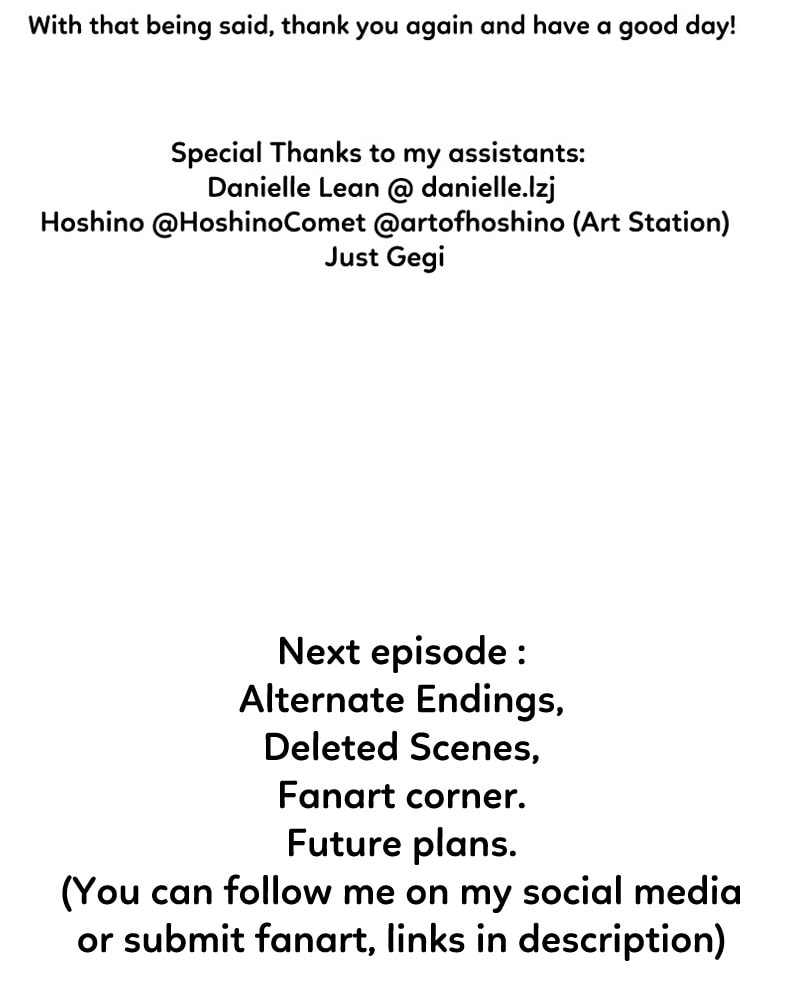 With that being said, thank you again and have a good day!

Special Thanks to my assistants:
Danielle Lean @ danielle.lzj
Hoshino @HoshinoComet @artofhoshino (Art Station)
Just Gegi

Next episode :
Alternate Endings,
Deleted Scenes,
Fanart corner.
Future plans.
(You can follow me on my social media or submit fanart, links in description)